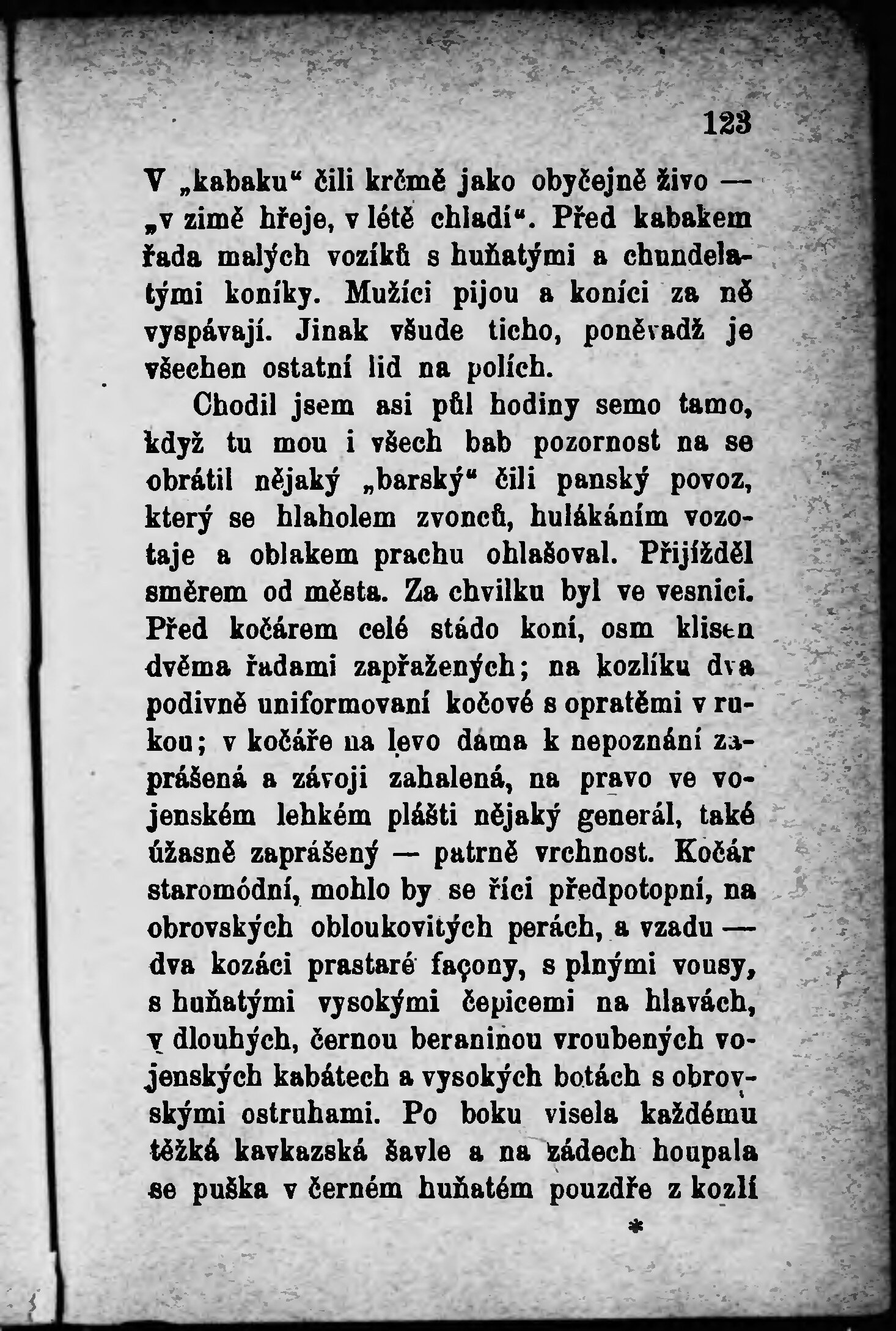 123

V „kabaku“ čili krčmě jako obyčejně živo — „v zimě hřeje, v létě chladí“. Před kabakem řada malých vozíků s huňatými a chundelatými koníky. Mužíci pijou a koníci za ně vyspávají. Jinak všude ticho, poněvadž je všechen ostatní lid na polích.

Chodil jsem asi půl hodiny semo tamo, když tu mou i všech bab pozornost na se obrátil nějaký „barský“ čili panský povoz, který se hlaholem zvonců, hulákáním vozotaje a oblakem prachu ohlašoval. Přijížděl směrem od města. Za chvilku byl ve vesnici. Před kočárem celé stádo koní, osm klisen dvěma řadami zapřažených; na kozlíku dva podivně uniformovaní kočové s opratěmi v rukou; v kočáře na levo dáma k nepoznání zaprášená a závoji zahalená, na pravo ve vojenském lehkém plášti nějaký generál, také úžasně zaprášený — patrně vrchnost. Kočár staromódní, mohlo by se říci předpotopní, na obrovských obloukovitých perách, a vzadu — dva kozáci prastaré façony, s plnými vousy, s huňatými vysokými čepicemi na hlavách, v dlouhých, černou beraninou vroubených vojenských kabátech a vysokých botách s obrovskými ostruhami. Po boku visela každému těžká kavkazská šavle a na zádech houpala se puška v černém huňatém pouzdře z kozlí

*